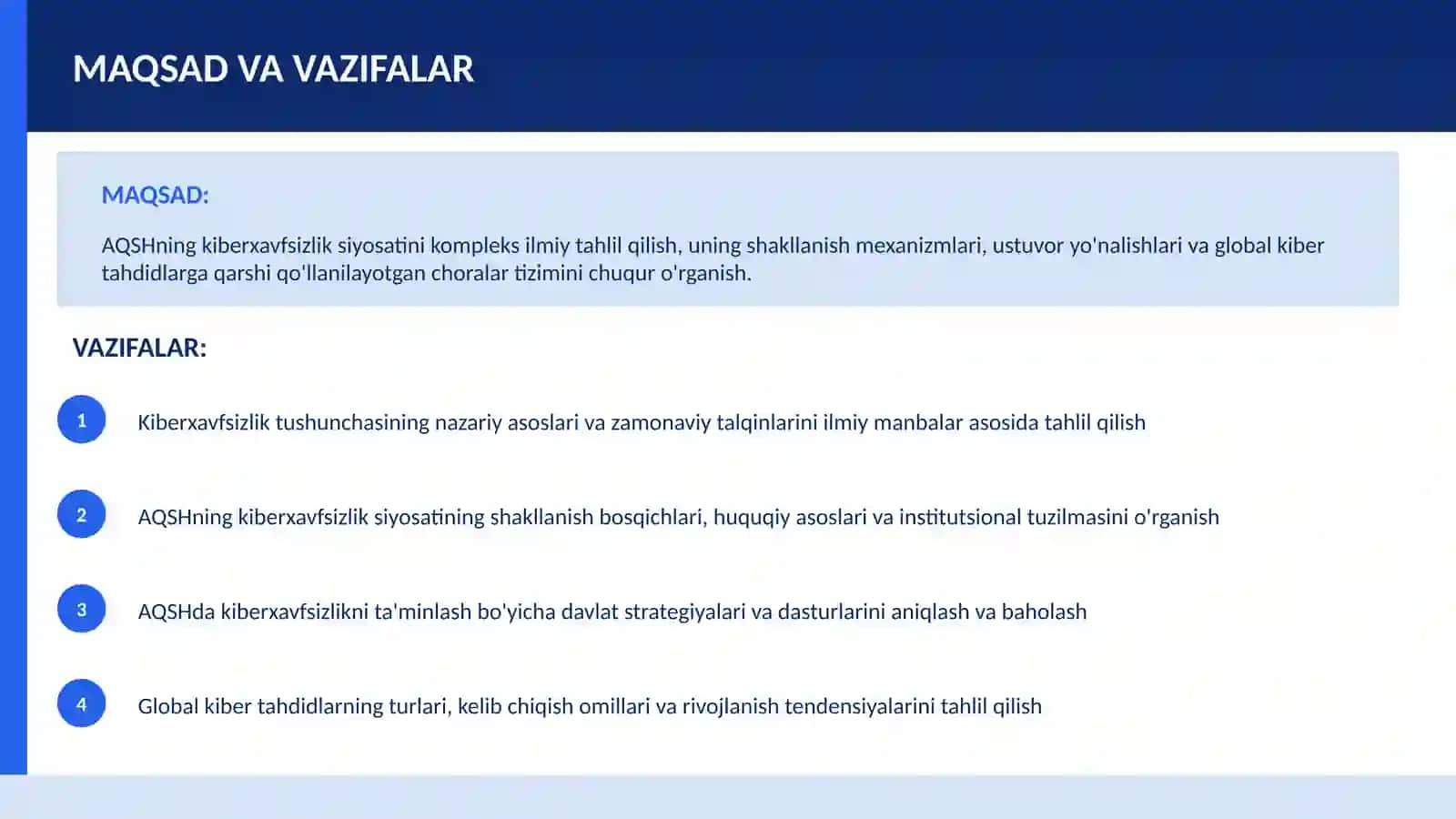 MAQSAD VA VAZIFALAR

MAQSAD:

AQSHning kiberxavfsizlik siyosatini kompleks ilmiy tahlil qilish, uning shakllanish mexanizmlari, ustuvor yo'nalishlari va global kiber tahdidlarga qarshi qo'llanilayotgan choralar tizimini chuqur o'rganish.

VAZIFALAR:

1 Kiberxavfsizlik tushunchasining nazariy asoslari va zamonaviy talqinlarini ilmiy manbalar asosida tahlil qilish

2 AQSHning kiberxavfsizlik siyosatining shakllanish bosqichlari, huquqiy asoslari va institutsional tuzilmasini o'rganish

3 AQSHda kiberxavfsizlikni ta'minlash bo'yicha davlat strategiyalari va dasturlarini aniqlash va baholash

4 Global kiber tahdidlarning turlari, kelib chiqish omillari va rivojlanish tendensiyalarini tahlil qilish